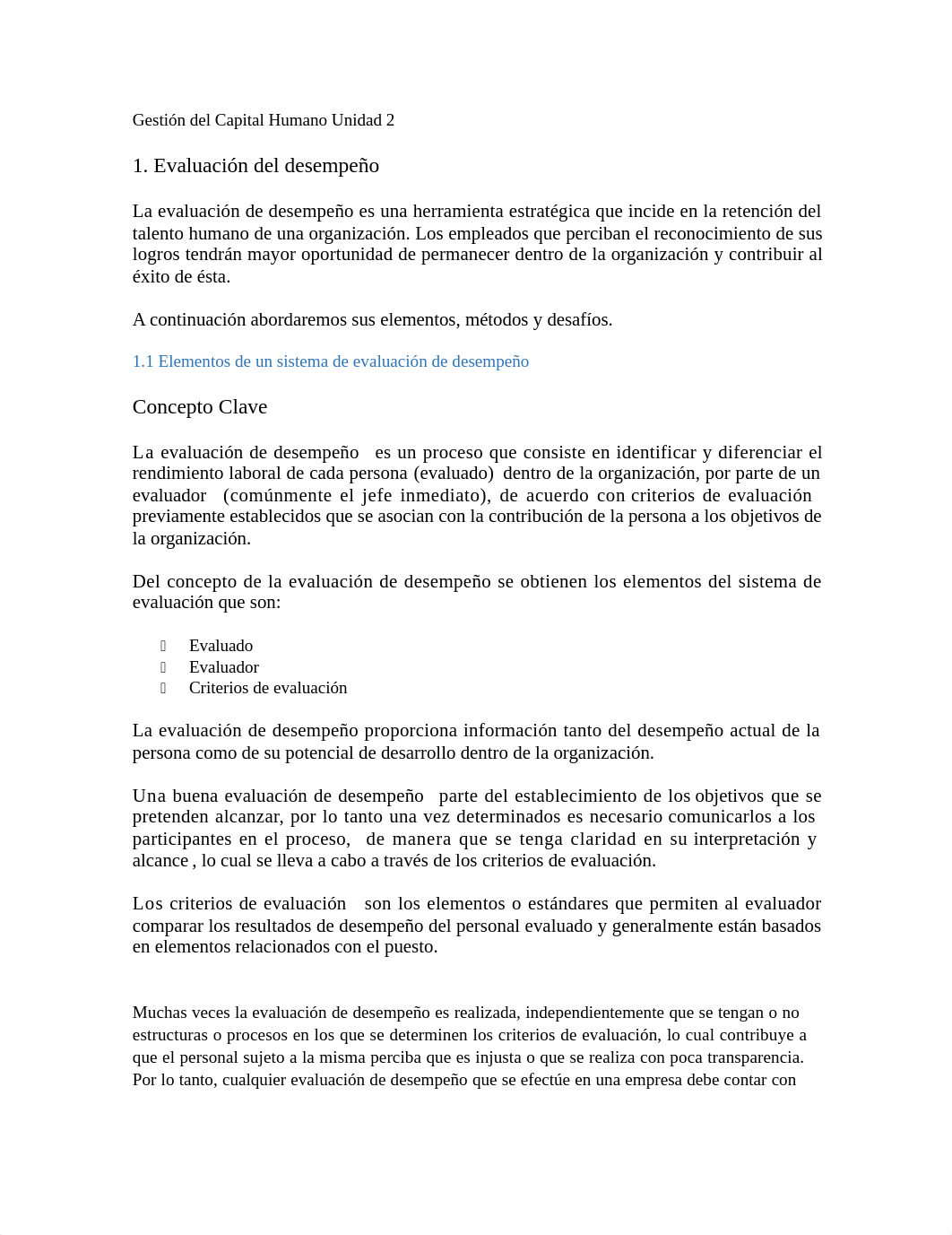 Gestión del Capital Humano Unidad 2

1. Evaluación del desempeño

La evaluación de desempeño es una herramienta estratégica que incide en la retención del talento humano de una organización. Los empleados que perciban el reconocimiento de sus logros tendrán mayor oportunidad de permanecer dentro de la organización y contribuir al éxito de ésta.

A continuación abordaremos sus elementos, métodos y desafíos.

1.1 Elementos de un sistema de evaluación de desempeño

Concepto Clave

La evaluación de desempeño es un proceso que consiste en identificar y diferenciar el rendimiento laboral de cada persona (evaluado) dentro de la organización, por parte de un evaluador (comúnmente el jefe inmediato), de acuerdo con criterios de evaluación previamente establecidos que se asocian con la contribución de la persona a los objetivos de la organización.

Del concepto de la evaluación de desempeño se obtienen los elementos del sistema de evaluación que son:

Evaluado
Evaluador
Criterios de evaluación

La evaluación de desempeño proporciona información tanto del desempeño actual de la persona como de su potencial de desarrollo dentro de la organización.

Una buena evaluación de desempeño parte del establecimiento de los objetivos que se pretenden alcanzar, por lo tanto una vez determinados es necesario comunicarlos a los participantes en el proceso, de manera que se tenga claridad en su interpretación y alcance , lo cual se lleva a cabo a través de los criterios de evaluación.

Los criterios de evaluación son los elementos o estándares que permiten al evaluador comparar los resultados de desempeño del personal evaluado y generalmente están basados en elementos relacionados con el puesto.

Muchas veces la evaluación de desempeño es realizada, independientemente que se tengan o no estructuras o procesos en los que se determinen los criterios de evaluación, lo cual contribuye a que el personal sujeto a la misma perciba que es injusta o que se realiza con poca transparencia. Por lo tanto, cualquier evaluación de desempeño que se efectúe en una empresa debe contar con